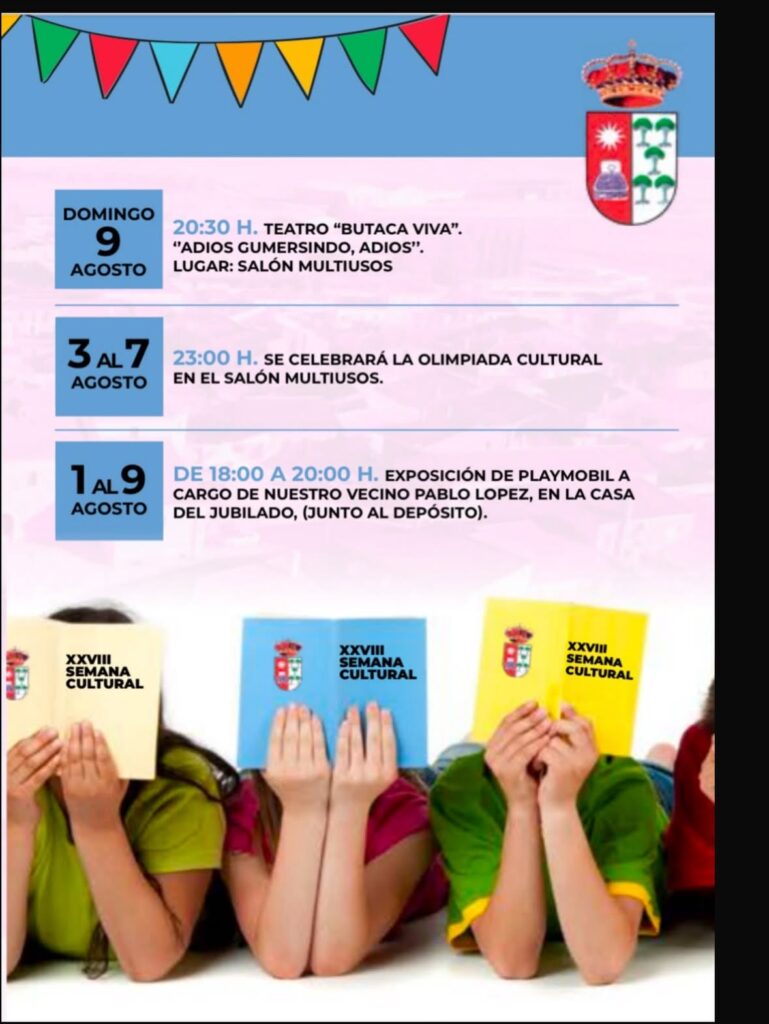 DOMINGO
9
AGOSTO

20:30 H. TEATRO "BUTACA VIVA".
''ADIOS GUMERSINDO, ADIOS''.
LUGAR: SALÓN MULTIUSOS

3 AL 7
AGOSTO

23:00 H. SE CELEBRARÁ LA OLIMPIADA CULTURAL EN EL SALÓN MULTIUSOS.

1 AL 9
AGOSTO

DE 18:00 A 20:00 H. EXPOSICIÓN DE PLAYMOBIL A CARGO DE NUESTRO VECINO PABLO LOPEZ, EN LA CASA DEL JUBILADO, (JUNTO AL DEPÓSITO).

XXVIII
SEMANA
CULTURAL

XXVIII
SEMANA
CULTURAL

XXVIII
SEMANA
CULTURAL